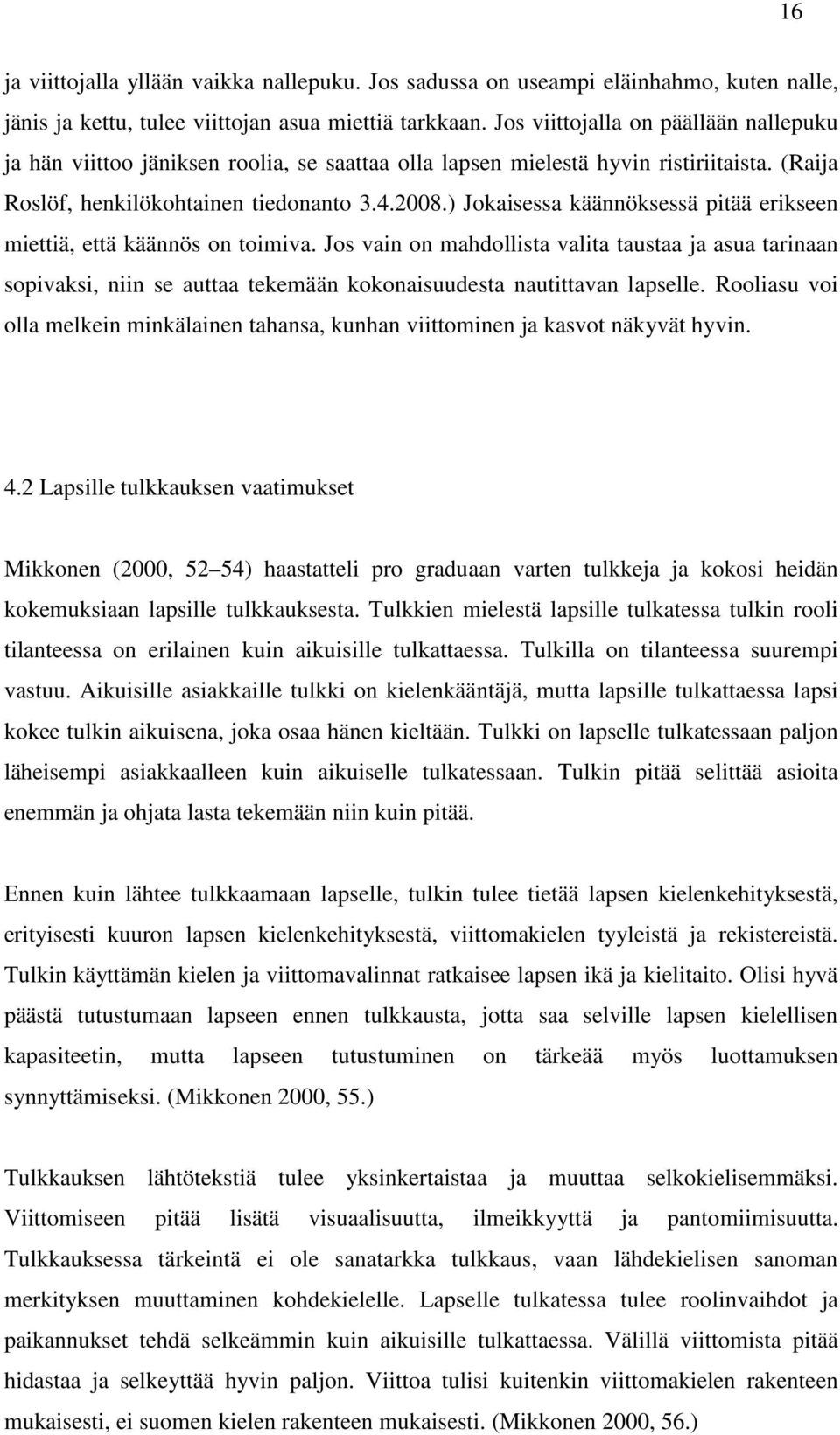 16

ja viittojalla yllään vaikka nallepuku. Jos sadussa on useampi eläinhahmo, kuten nalle, jänis ja kettu, tulee viittojan asua miettiä tarkkaan. Jos viittojalla on päällään nallepuku ja hän viittoo jäniksen roolia, se saattaa olla lapsen mielestä hyvin ristiriitaista. (Raija Roslöf, henkilökohtainen tiedonanto 3.4.2008.) Jokaisessa käännöksessä pitää erikseen miettiä, että käännös on toimiva. Jos vain on mahdollista valita taustaa ja asua tarinaan sopivaksi, niin se auttaa tekemään kokonaisuudesta nautittavan lapselle. Rooliasu voi olla melkein minkälainen tahansa, kunhan viittominen ja kasvot näkyvät hyvin.

4.2 Lapsille tulkkauksen vaatimukset

Mikkonen (2000, 52 54) haastatteli pro graduaan varten tulkkeja ja kokosi heidän kokemuksiaan lapsille tulkkauksesta. Tulkkien mielestä lapsille tulkatessa tulkin rooli tilanteessa on erilainen kuin aikuisille tulkattaessa. Tulkilla on tilanteessa suurempi vastuu. Aikuisille asiakkaille tulkki on kielenkääntäjä, mutta lapsille tulkattaessa lapsi kokee tulkin aikuisena, joka osaa hänen kieltään. Tulkki on lapselle tulkatessaan paljon läheisempi asiakkaalleen kuin aikuiselle tulkatessaan. Tulkin pitää selittää asioita enemmän ja ohjata lasta tekemään niin kuin pitää.

Ennen kuin lähtee tulkkaamaan lapselle, tulkin tulee tietää lapsen kielenkehityksestä, erityisesti kuuron lapsen kielenkehityksestä, viittomakielen tyyleistä ja rekistereistä. Tulkin käyttämän kielen ja viittomavalinnat ratkaisee lapsen ikä ja kielitaito. Olisi hyvä päästä tutustumaan lapseen ennen tulkkausta, jotta saa selville lapsen kielellisen kapasiteetin, mutta lapseen tutustuminen on tärkeää myös luottamuksen synnyttämiseksi. (Mikkonen 2000, 55.)

Tulkkauksen lähtötekstiä tulee yksinkertaistaa ja muuttaa selkokielisemmäksi. Viittomiseen pitää lisätä visuaalisuutta, ilmeikkyyttä ja pantomiimisuutta. Tulkkauksessa tärkeintä ei ole sanatarkka tulkkaus, vaan lähdekielisen sanoman merkityksen muuttaminen kohdekielelle. Lapselle tulkatessa tulee roolinvaihdot ja paikannukset tehdä selkeämmin kuin aikuisille tulkattaessa. Välillä viittomista pitää hidastaa ja selkeyttää hyvin paljon. Viittoa tulisi kuitenkin viittomakielen rakenteen mukaisesti, ei suomen kielen rakenteen mukaisesti. (Mikkonen 2000, 56.)